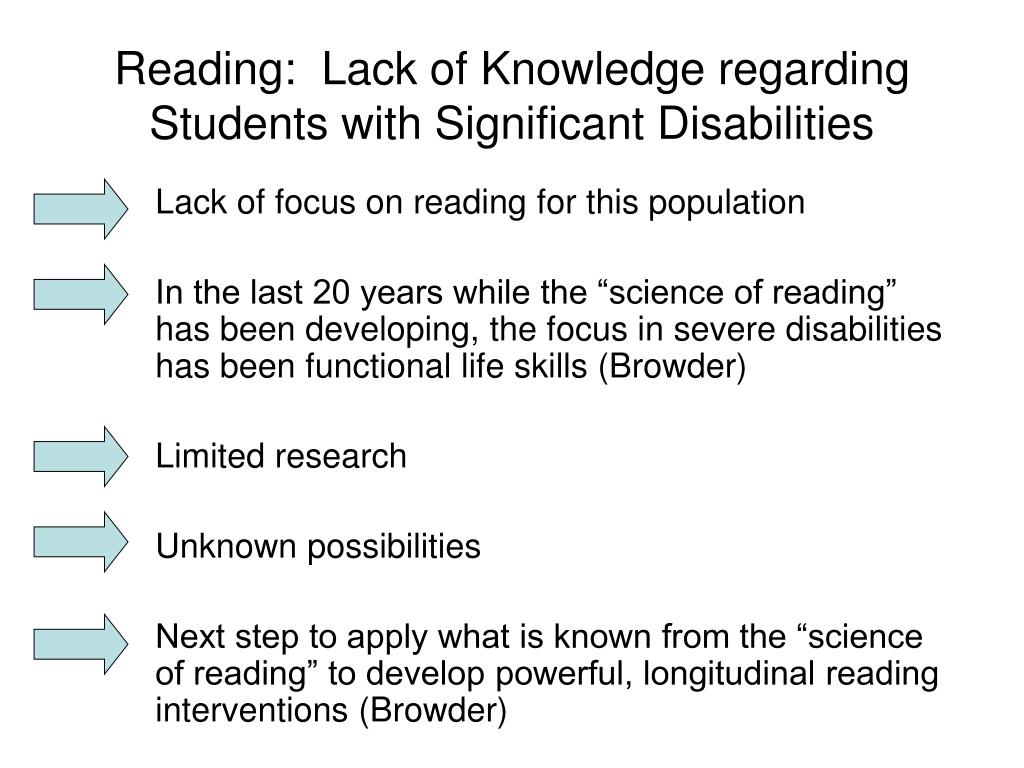 Reading:  Lack of Knowledge regarding Students with Significant Disabilities

Lack of focus on reading for this population

In the last 20 years while the “science of reading” has been developing, the focus in severe disabilities has been functional life skills (Browder)

Limited research

Unknown possibilities

Next step to apply what is known from the “science of reading” to develop powerful, longitudinal reading interventions (Browder)